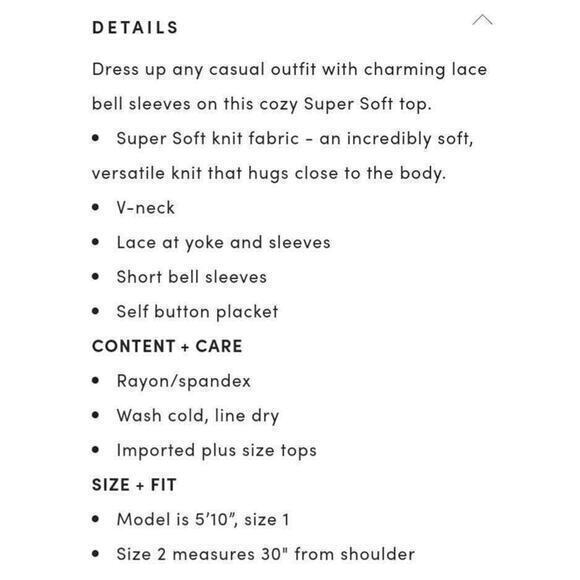 DETAILS

Dress up any casual outfit with charming lace bell sleeves on this cozy Super Soft top.

• Super Soft knit fabric - an incredibly soft, versatile knit that hugs close to the body.
• V-neck
• Lace at yoke and sleeves
• Short bell sleeves
• Self button placket

CONTENT + CARE

• Rayon/spandex
• Wash cold, line dry
• Imported plus size tops

SIZE + FIT

• Model is 5'10", size 1
• Size 2 measures 30" from shoulder